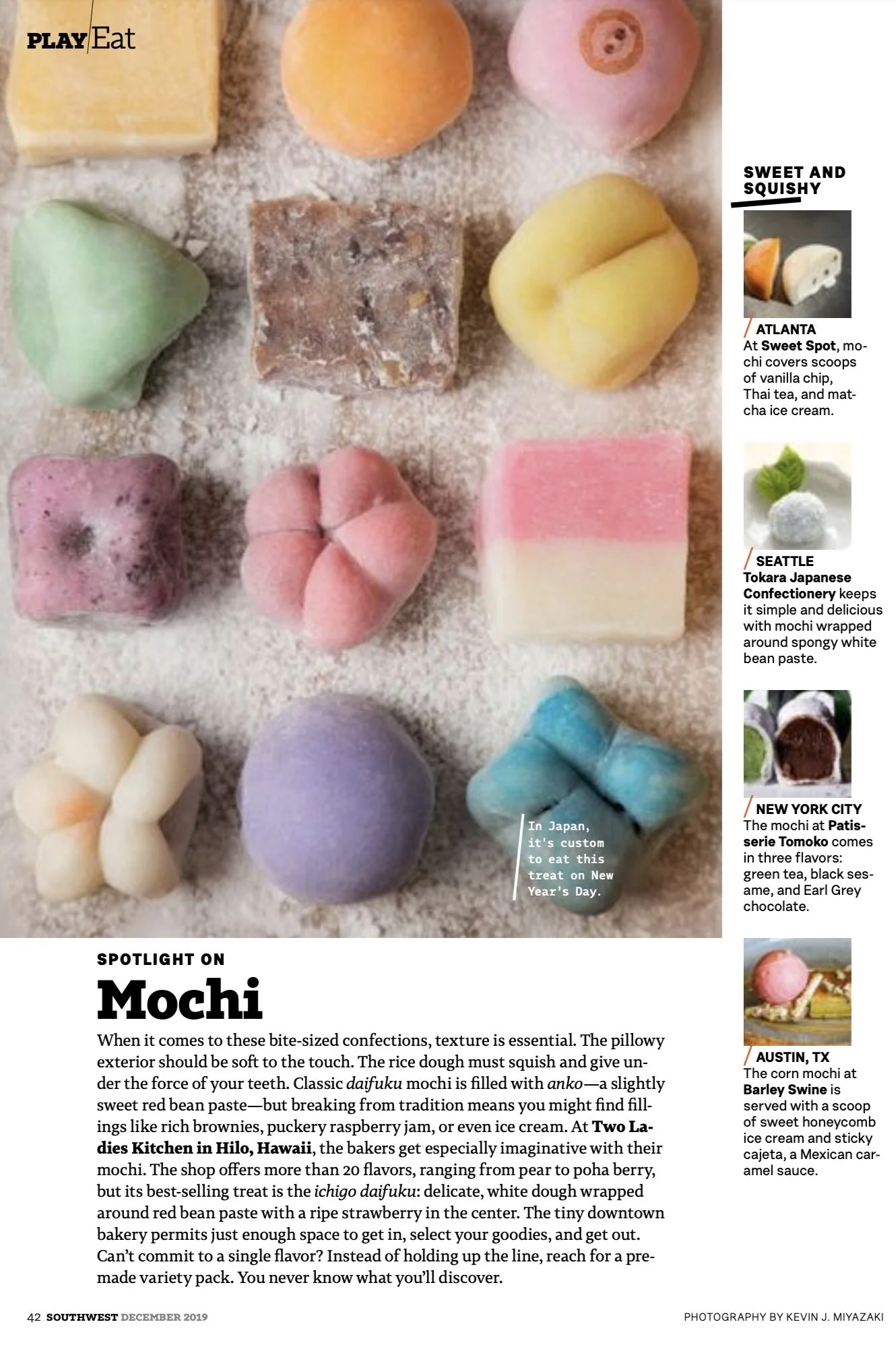 PLAY Eat

In Japan, it's custom to eat this treat on New Year's Day.

SPOTLIGHT ON
Mochi

When it comes to these bite-sized confections, texture is essential. The pillowy exterior should be soft to the touch. The rice dough must squish and give under the force of your teeth. Classic daifuku mochi is filled with anko—a slightly sweet red bean paste—but breaking from tradition means you might find fillings like rich brownies, puckery raspberry jam, or even ice cream. At Two Ladies Kitchen in Hilo, Hawaii, the bakers get especially imaginative with their mochi. The shop offers more than 20 flavors, ranging from pear to poha berry, but its best-selling treat is the ichigo daifuku: delicate, white dough wrapped around red bean paste with a ripe strawberry in the center. The tiny downtown bakery permits just enough space to get in, select your goodies, and get out. Can't commit to a single flavor? Instead of holding up the line, reach for a premade variety pack. You never know what you'll discover.

SWEET AND SQUISHY

ATLANTA
At Sweet Spot, mochi covers scoops of vanilla chip, Thai tea, and matcha ice cream.

SEATTLE
Tokara Japanese Confectionery keeps it simple and delicious with mochi wrapped around spongy white bean paste.

NEW YORK CITY
The mochi at Patisserie Tomoko comes in three flavors: green tea, black sesame, and Earl Grey chocolate.

AUSTIN, TX
The corn mochi at Barley Swine is served with a scoop of sweet honeycomb ice cream and sticky cajeta, a Mexican caramel sauce.

42 SOUTHWEST DECEMBER 2019

PHOTOGRAPHY BY KEVIN J. MIYAZAKI